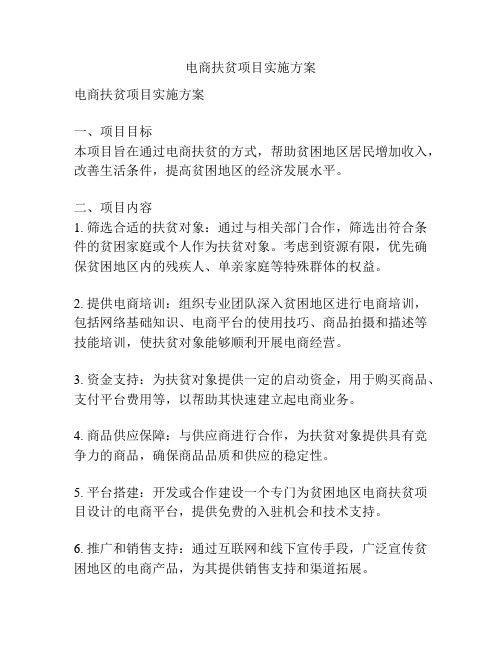 电商扶贫项目实施方案

电商扶贫项目实施方案

一、项目目标
本项目旨在通过电商扶贫的方式，帮助贫困地区居民增加收入，改善生活条件，提高贫困地区的经济发展水平。

二、项目内容
1. 筛选合适的扶贫对象：通过与相关部门合作，筛选出符合条件的贫困家庭或个人作为扶贫对象。考虑到资源有限，优先确保贫困地区内的残疾人、单亲家庭等特殊群体的权益。

2. 提供电商培训：组织专业团队深入贫困地区进行电商培训，包括网络基础知识、电商平台的使用技巧、商品拍摄和描述等技能培训，使扶贫对象能够顺利开展电商经营。

3. 资金支持：为扶贫对象提供一定的启动资金，用于购买商品、支付平台费用等，以帮助其快速建立起电商业务。

4. 商品供应保障：与供应商进行合作，为扶贫对象提供具有竞争力的商品，确保商品品质和供应的稳定性。

5. 平台搭建：开发或合作建设一个专门为贫困地区电商扶贫项目设计的电商平台，提供免费的入驻机会和技术支持。

6. 推广和销售支持：通过互联网和线下宣传手段，广泛宣传贫困地区的电商产品，为其提供销售支持和渠道拓展。